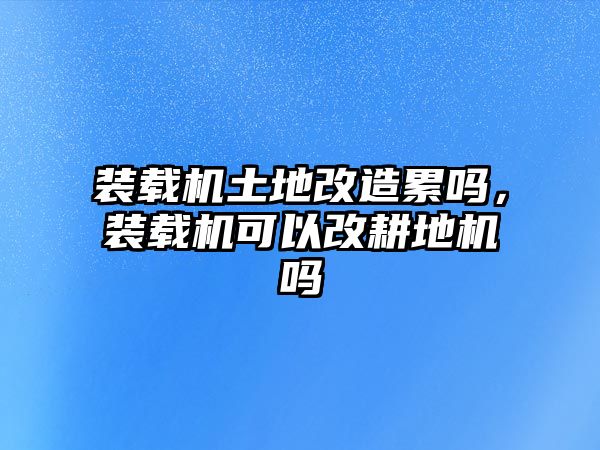 装载机土地改造累吗，装载机可以改耕地机吗